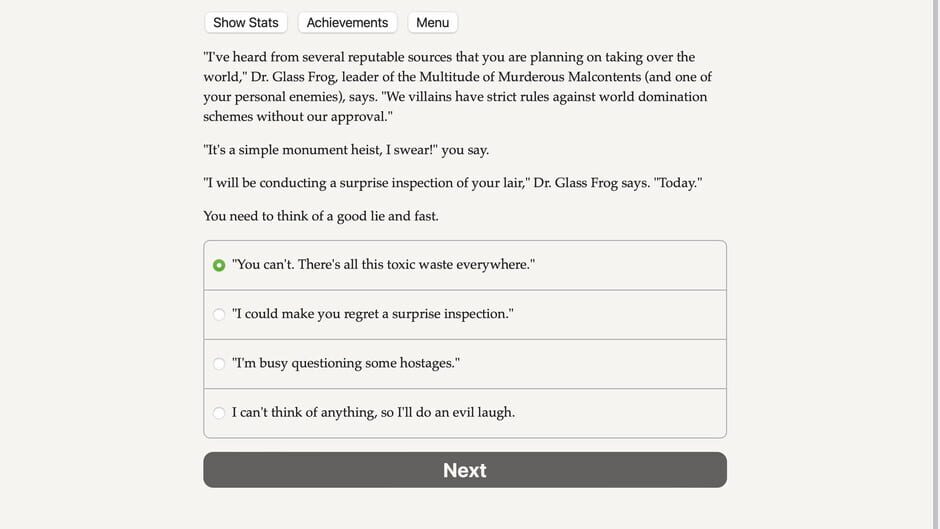 Show Stats Achievements Menu

"I've heard from several reputable sources that you are planning on taking over the world," Dr. Glass Frog, leader of the Multitude of Murderous Malcontents (and one of your personal enemies), says. "We villains have strict rules against world domination schemes without our approval."

"It's a simple monument heist, I swear!" you say.

"I will be conducting a surprise inspection of your lair," Dr. Glass Frog says. "Today."

You need to think of a good lie and fast.

"You can't. There's all this toxic waste everywhere."

"I could make you regret a surprise inspection."

"I'm busy questioning some hostages."

I can't think of anything, so I'll do an evil laugh.

Next